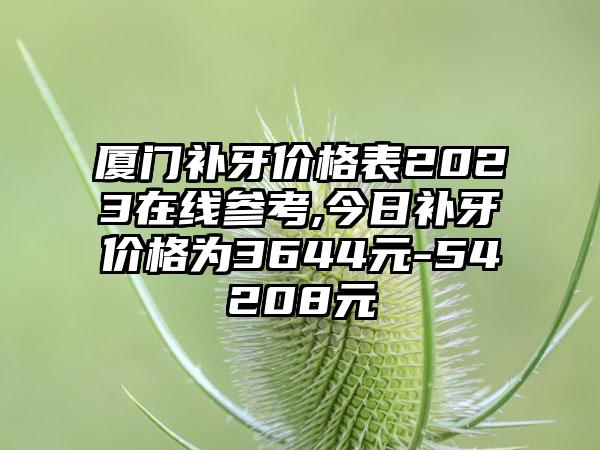 厦门补牙价格表2023在线参考,今日补牙价格为3644元-54208元